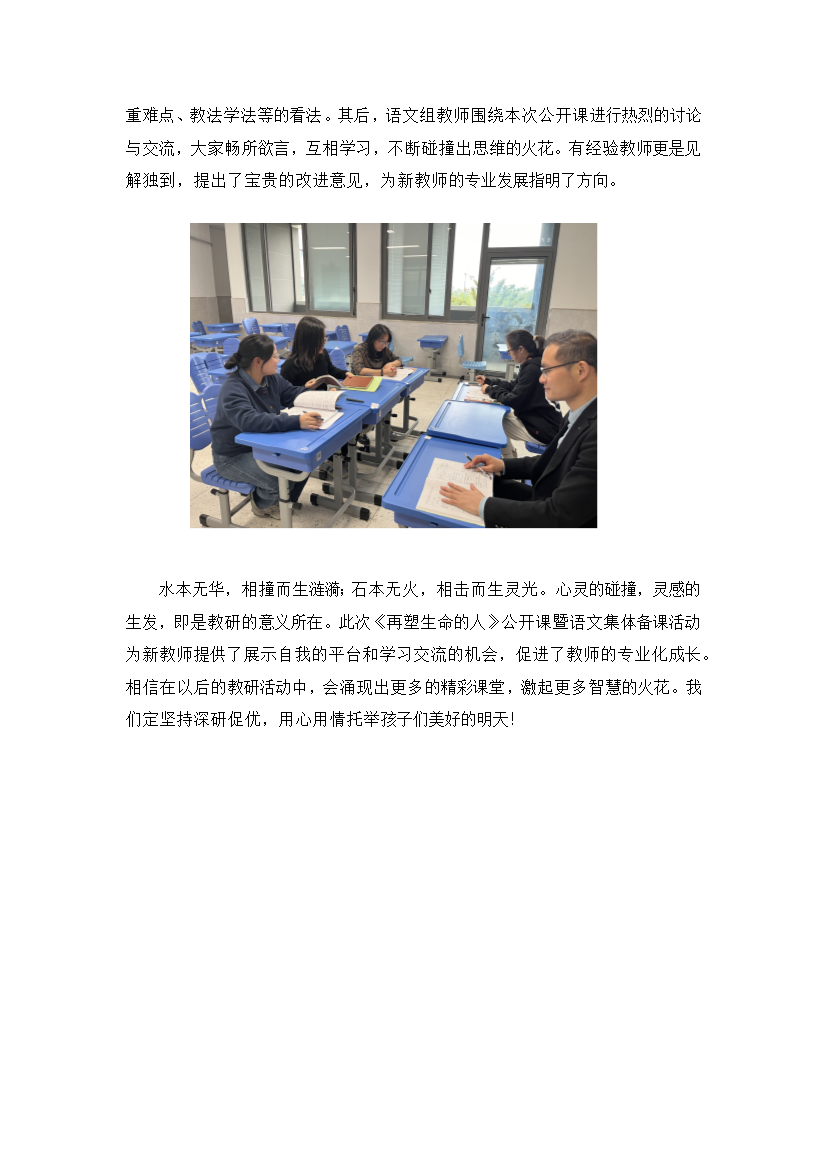 重难点、教法学法等的看法。其后，语文组教师围绕本次公开课进行热烈的讨论与交流，大家畅所欲言，互相学习，不断碰撞出思维的火花。有经验教师更是见解独到，提出了宝贵的改进意见，为新教师的专业发展指明了方向。

水本无华，相撞而生涟漪；石本无火，相击而生灵光。心灵的碰撞，灵感的生发，即是教研的意义所在。此次《再塑生命的人》公开课暨语文集体备课活动为新教师提供了展示自我的平台和学习交流的机会，促进了教师的专业化成长。相信在以后的教研活动中，会涌现出更多的精彩课堂，激起更多智慧的火花。我们定坚持深研促优，用心用情托举孩子们美好的明天!